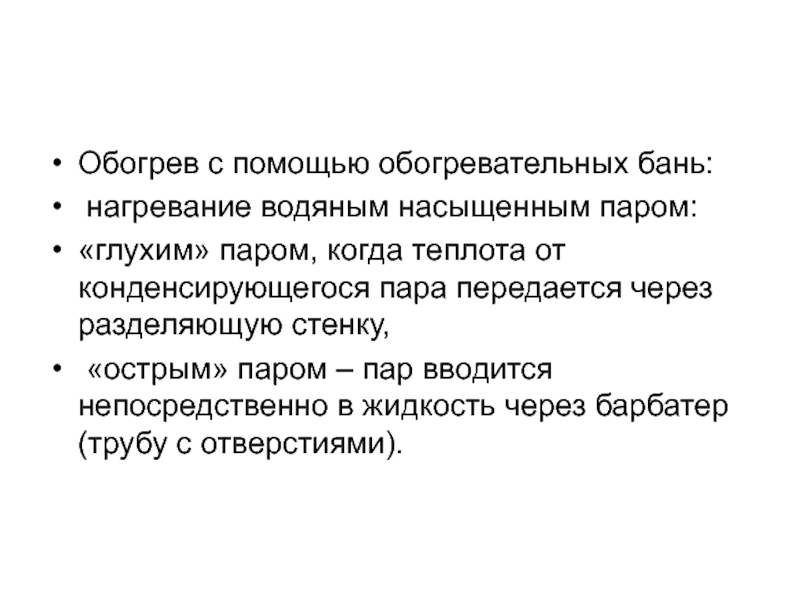 • Обогрев с помощью обогревательных бань:
• нагревание водяным насыщенным паром:
• «глухим» паром, когда теплота от конденсирующегося пара передается через разделяющую стенку,
• «острым» паром – пар вводится непосредственно в жидкость через барбатер (трубу с отверстиями).